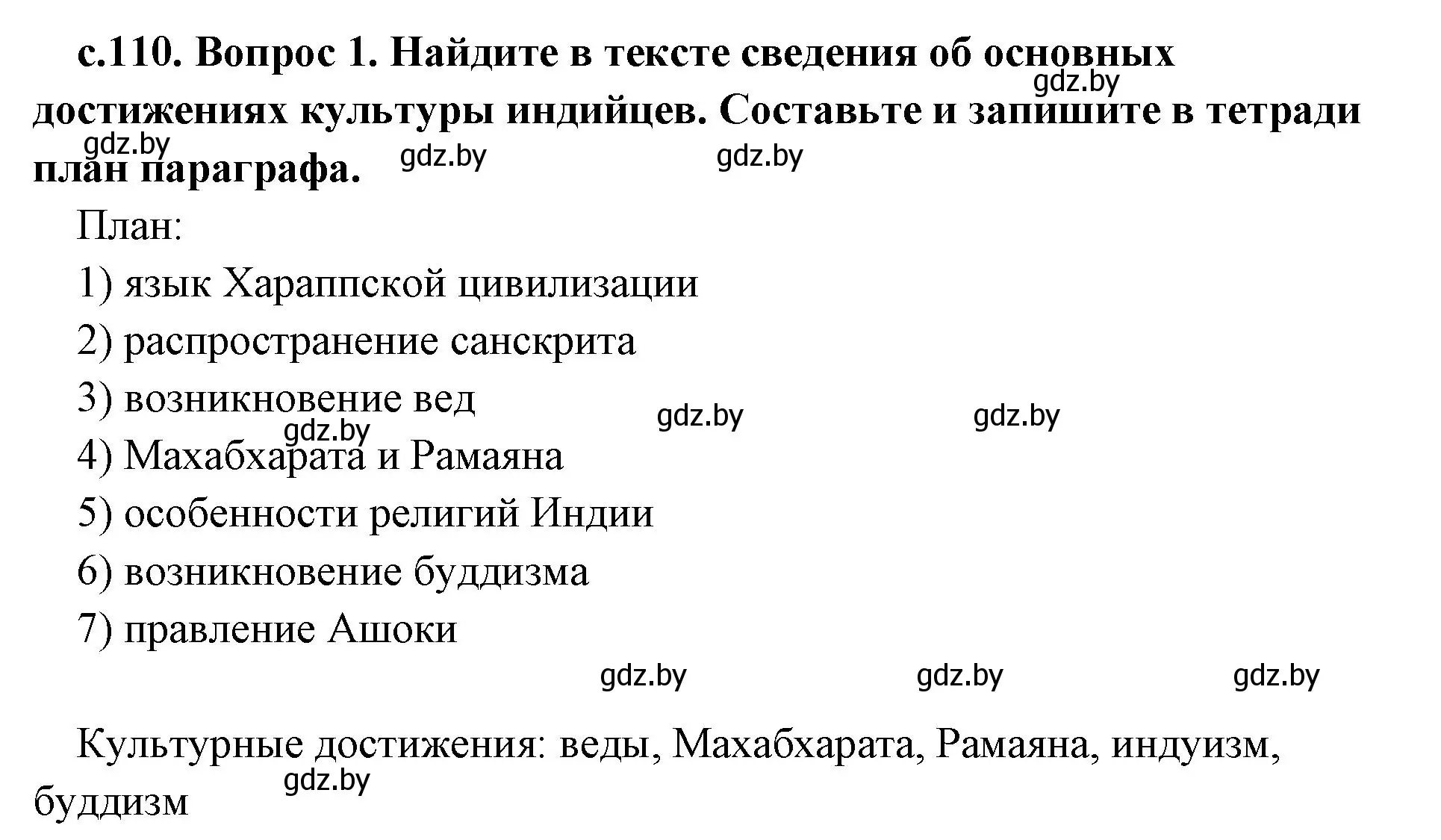 с.110. Вопрос 1. Найдите в тексте сведения об основных достижениях культуры индийцев. Составьте и запишите в тетради план параграфа.

gdz.by gdz.by gdz.by gdz.by

План:

1) язык Хараппской цивилизации

2) распространение санскрита

3) возникновение вед

gdz.by gdz.by gdz.by

4) Махабхарата и Рамаяна

5) особенности религий Индии

6) возникновение буддизма

7) правление Ашоки

gdz.by gdz.by gdz.by

Культурные достижения: веды, Махабхарата, Рамаяна, индуизм, буддизм

gdz.by